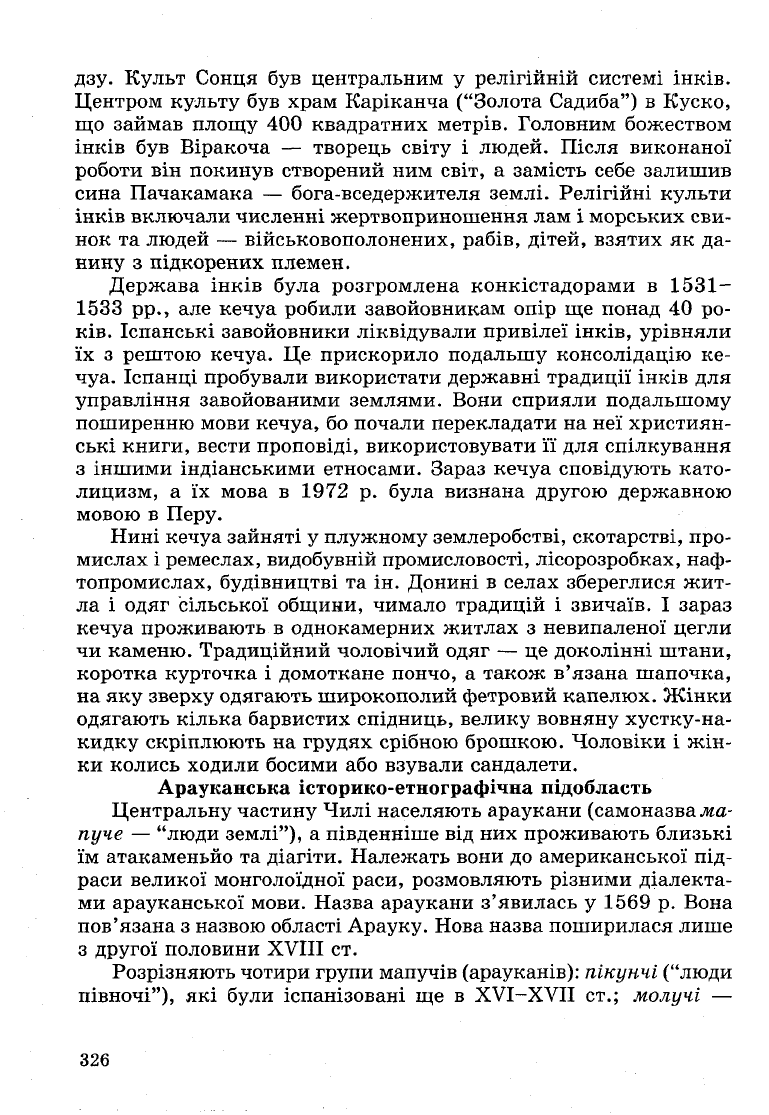 дзу. Культ Сонця був центральним у релігійній системі інків. Центром культу був храм Каріканча ("Золота Садиба") в Куско, що займав площу 400 квадратних метрів. Головним божеством інків був Віракоча — творець світу і людей. Після виконаної роботи він покинув створений ним світ, а замість себе залишив сина Пачакамака — бога-вседержителя землі. Релігійні культи інків включали численні жертвоприношення лам і морських свинок та людей — військовополонених, рабів, дітей, взятих як данину з підкорених племен.

Держава інків була розгромлена конкістадорами в 1531–1533 рр., але кечуа робили завойовникам опір ще понад 40 років. Іспанські завойовники ліквідували привілеї інків, урівняли їх з рештою кечуа. Це прискорило подальшу консолідацію кечуа. Іспанці пробували використати державні традиції інків для управління завойованими землями. Вони сприяли подальшому поширенню мови кечуа, бо почали перекладати на неї християнські книги, вести проповіді, використовувати її для спілкування з іншими індіанськими етносами. Зараз кечуа сповідують католицизм, а їх мова в 1972 р. була визнана другою державною мовою в Перу.

Нині кечуа зайняті у плужному землеробстві, скотарстві, промислах і ремеслах, видобувній промисловості, лісорозробках, нафтопромислах, будівництві та ін. Донині в селах збереглися житла і одяг сільської общини, чимало традицій і звичаїв. І зараз кечуа проживають в однокамерних житлах з невипаленої цегли чи каменю. Традиційний чоловічий одяг — це доколінні штани, коротка курточка і домоткане пончо, а також в'язана шапочка, на яку зверху одягають широкополий фетровий капелюх. Жінки одягають кілька барвистих спідниць, велику вовняну хустку-накидку скріплюють на грудях срібною брошкою. Чоловіки і жінки колись ходили босими або взували сандалети.

Арауканська історико-етнографічна підобласть

Центральну частину Чилі населяють араукани (самоназва мапуче — "люди землі"), а південніше від них проживають близькі їм атакаменьйо та діагіти. Належать вони до американської підраси великої монголоїдної раси, розмовляють різними діалектами арауканської мови. Назва араукани з'явилась у 1569 р. Вона пов'язана з назвою області Арауку. Нова назва поширилася лише з другої половини XVIII ст.

Розрізняють чотири групи мапучів (арауканів): пікунчі ("люди півночі"), які були іспанізовані ще в XVI–XVII ст.; молучі —

326